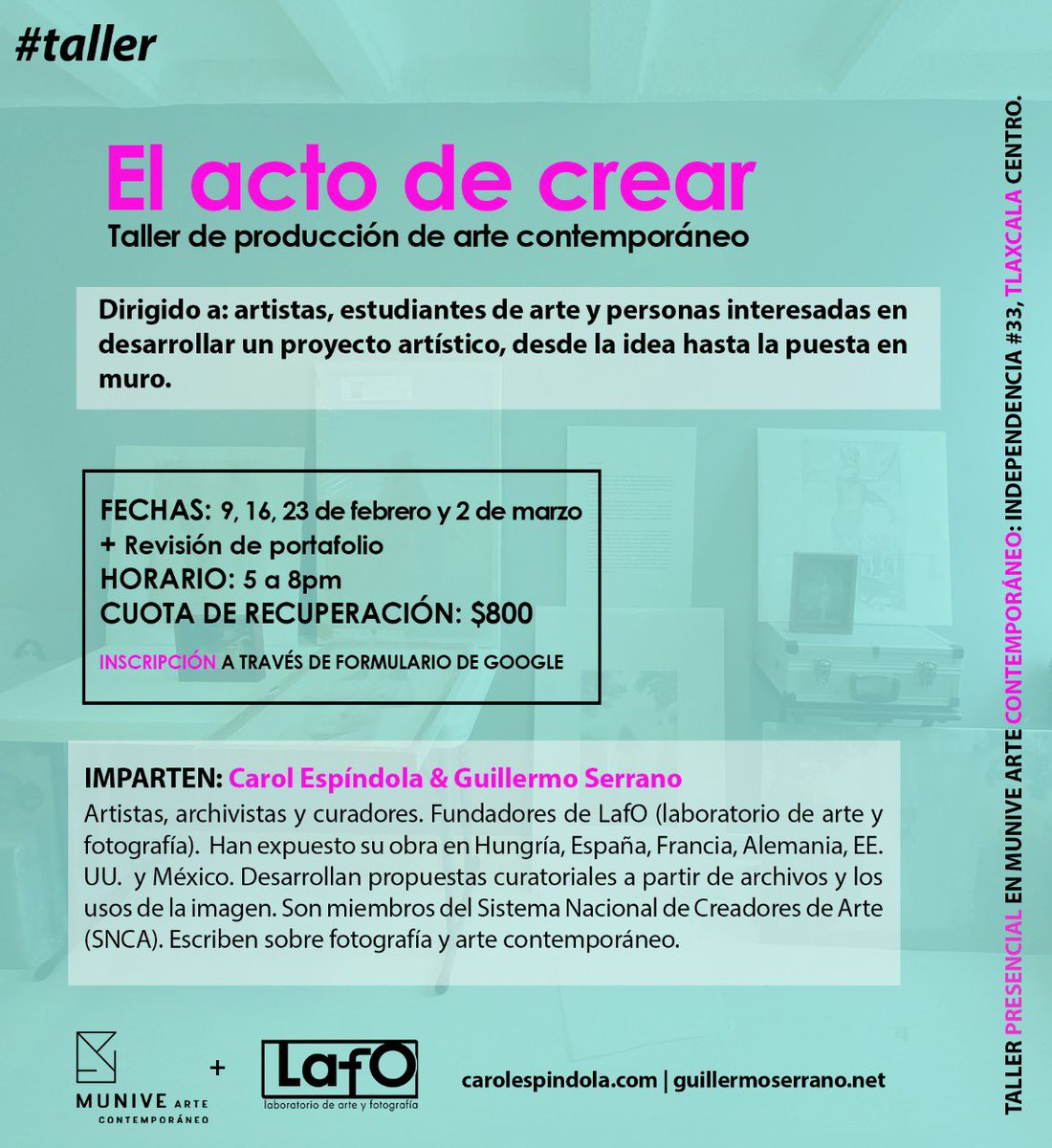 #taller

El acto de crear
Taller de producción de arte contemporáneo

Dirigido a: artistas, estudiantes de arte y personas interesadas en desarrollar un proyecto artístico, desde la idea hasta la puesta en muro.

FECHAS: 9, 16, 23 de febrero y 2 de marzo
+ Revisión de portafolio
HORARIO: 5 a 8pm
CUOTA DE RECUPERACIÓN: $800

INSCRIPCIÓN A TRAVÉS DE FORMULARIO DE GOOGLE

IMPARTEN: Carol Espíndola & Guillermo Serrano
Artistas, archivistas y curadores. Fundadores de LafO (laboratorio de arte y fotografía). Han expuesto su obra en Hungría, España, Francia, Alemania, EE. UU. y México. Desarrollan propuestas curatoriales a partir de archivos y los usos de la imagen. Son miembros del Sistema Nacional de Creadores de Arte (SNCA). Escriben sobre fotografía y arte contemporáneo.

MUNIVE ARTE CONTEMPORÁNEO + LafO laboratorio de arte y fotografía

carolespindola.com | guillermoserrano.net

TALLER PRESENCIAL EN MUNIVE ARTE CONTEMPORÁNEO: INDEPENDENCIA #33, TLAXCALA CENTRO.